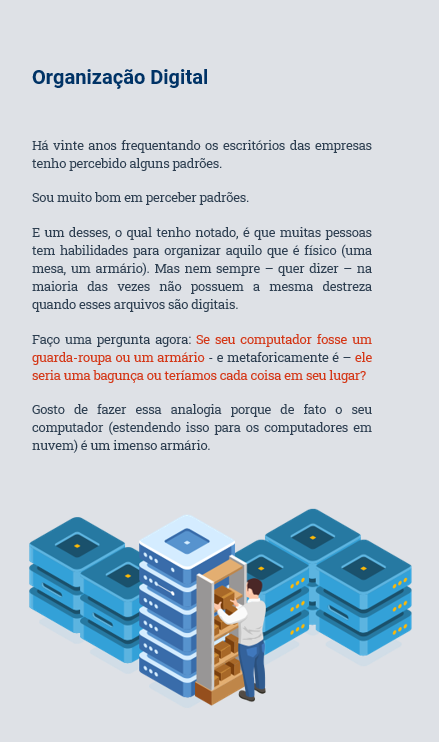 Organização Digital

Há vinte anos frequentando os escritórios das empresas tenho percebido alguns padrões.

Sou muito bom em perceber padrões.

E um desses, o qual tenho notado, é que muitas pessoas tem habilidades para organizar aquilo que é físico (uma mesa, um armário). Mas nem sempre – quer dizer – na maioria das vezes não possuem a mesma destreza quando esses arquivos são digitais.

Faço uma pergunta agora: Se seu computador fosse um guarda-roupa ou um armário - e metaforicamente é – ele seria uma bagunça ou teríamos cada coisa em seu lugar?

Gosto de fazer essa analogia porque de fato o seu computador (estendendo isso para os computadores em nuvem) é um imenso armário.